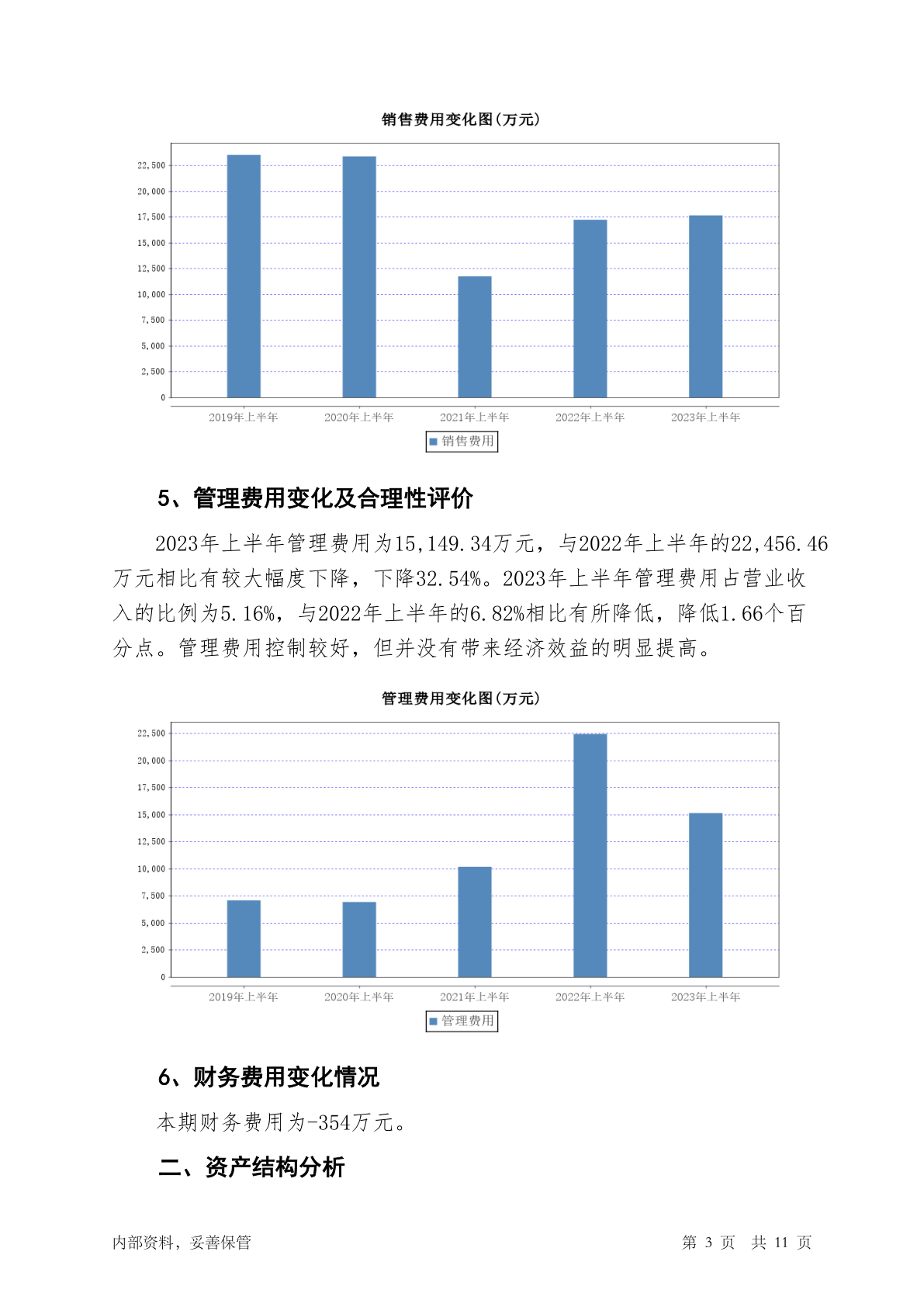 销售费用变化图(万元)

22,500
20,000
17,500
15,000
12,500
10,000
7,500
5,000
2,500
0

2019年上半年 2020年上半年 2021年上半年 2022年上半年 2023年上半年

销售费用

5、管理费用变化及合理性评价

2023年上半年管理费用为15,149.34万元，与2022年上半年的22,456.46万元相比有较大幅度下降，下降32.54%。2023年上半年管理费用占营业收入的比例为5.16%，与2022年上半年的6.82%相比有所降低，降低1.66个百分点。管理费用控制较好，但并没有带来经济效益的明显提高。

管理费用变化图(万元)

22,500
20,000
17,500
15,000
12,500
10,000
7,500
5,000
2,500
0

2019年上半年 2020年上半年 2021年上半年 2022年上半年 2023年上半年

管理费用

6、财务费用变化情况

本期财务费用为-354万元。

二、资产结构分析

内部资料，妥善保管

第 3 页 共 11 页